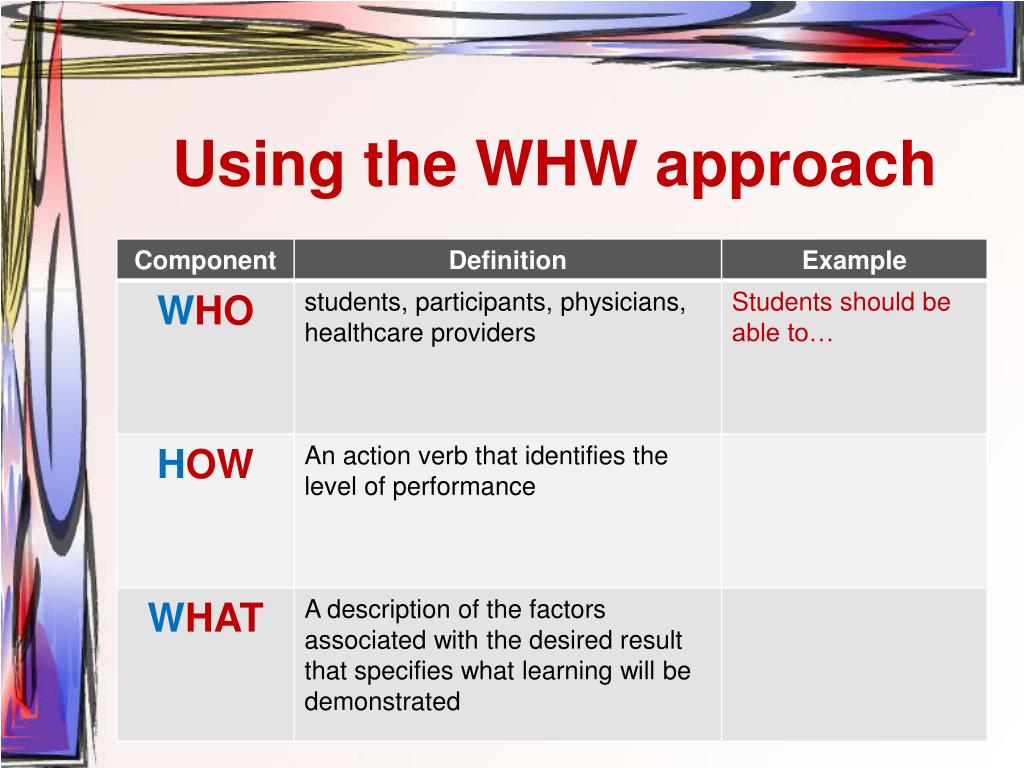 Using the WHW approach

| Component | Definition | Example |
|---|---|---|
| WHO | students, participants, physicians, healthcare providers | Students should be able to… |
| HOW | An action verb that identifies the level of performance | |
| WHAT | A description of the factors associated with the desired result that specifies what learning will be demonstrated | |